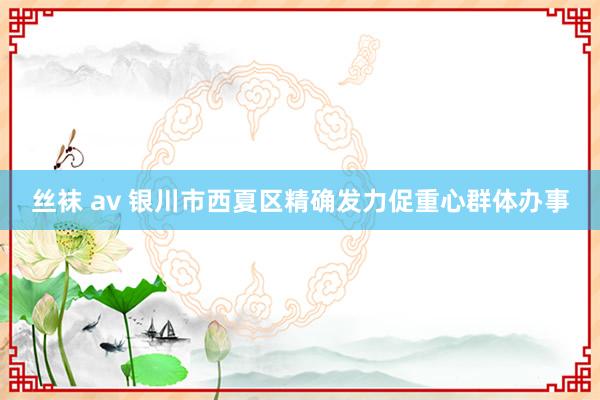 丝袜 av 银川市西夏区精确发力促重心群体办事